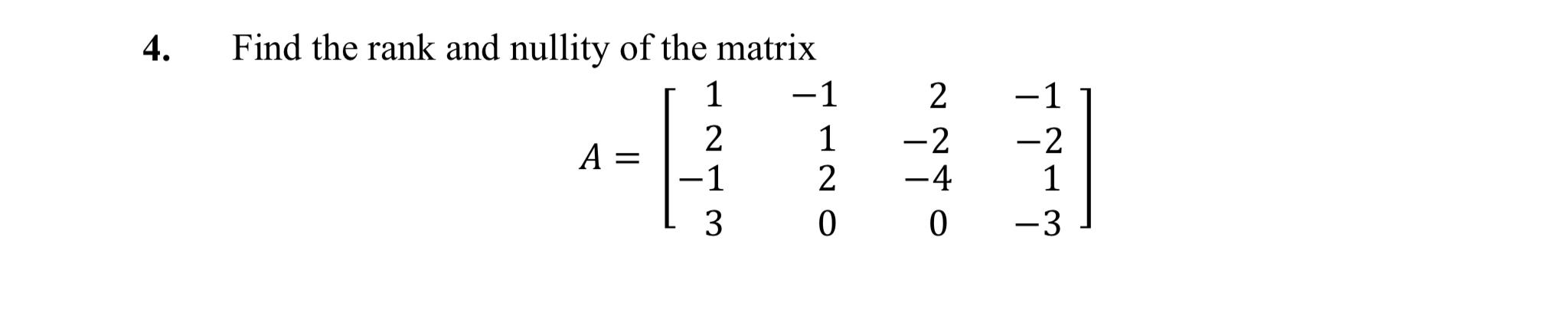 4. Find the rank and nullity of the matrix

$A = \begin{bmatrix} 1 & -1 & 2 & -1 \\ 2 & 1 & -2 & -2 \\ -1 & 2 & -4 & 1 \\ 3 & 0 & 0 & -3 \end{bmatrix}$